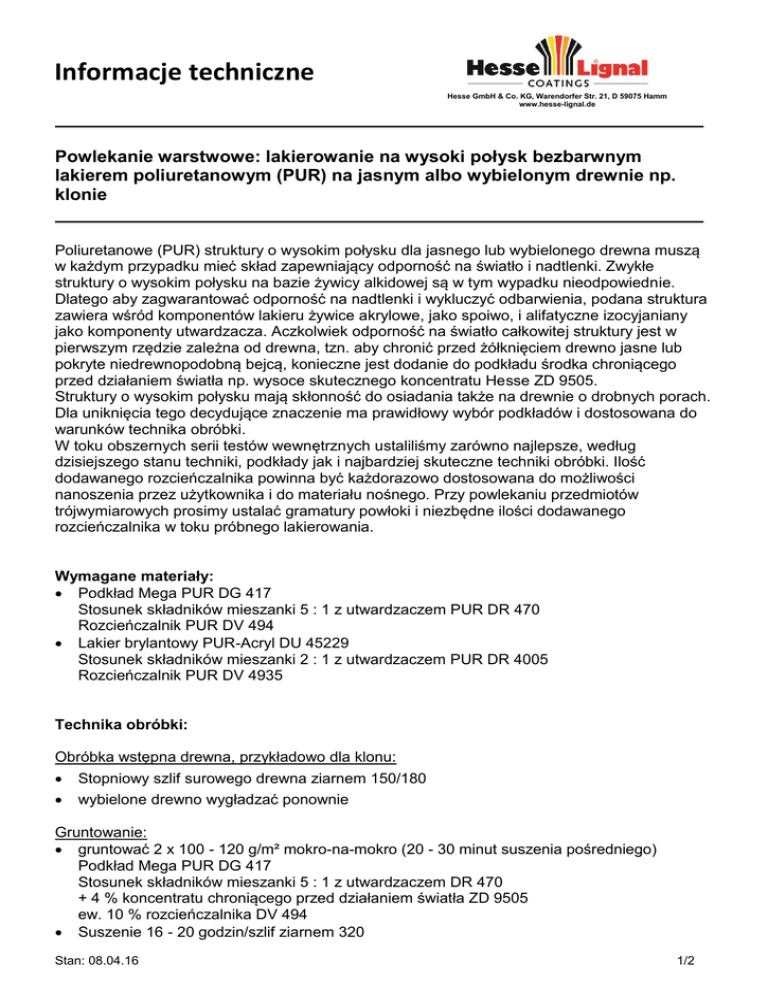 Informacje techniczne

Hesse Lignal
COATINGS
Hesse GmbH & Co. KG, Warendorfer Str. 21, D 59075 Hamm
www.hesse-lignal.de

Powlekanie warstwowe: lakierowanie na wysoki połysk bezbarwnym lakierem poliuretanowym (PUR) na jasnym albo wybielonym drewnie np. klonie

Poliuretanowe (PUR) struktury o wysokim połysku dla jasnego lub wybielonego drewna muszą w każdym przypadku mieć skład zapewniający odporność na światło i nadtlenki. Zwykłe struktury o wysokim połysku na bazie żywicy alkidowej są w tym wypadku nieodpowiednie. Dlatego aby zagwarantować odporność na nadtlenki i wykluczyć odbarwienia, podana struktura zawiera wśród komponentów lakieru żywice akrylowe, jako spoiwo, i alifatyczne izocyjaniany jako komponenty utwardzacza. Aczkolwiek odporność na światło całkowitej struktury jest w pierwszym rzędzie zależna od drewna, tzn. aby chronić przed żółknięciem drewno jasne lub pokryte niedrewnopodobną bejcą, konieczne jest dodanie do podkładu środka chroniącego przed działaniem światła np. wysoce skutecznego koncentratu Hesse ZD 9505.
Struktury o wysokim połysku mają skłonność do osiadania także na drewnie o drobnych porach. Dla uniknięcia tego decydujące znaczenie ma prawidłowy wybór podkładów i dostosowana do warunków technika obróbki.
W toku obszernych serii testów wewnętrznych ustaliliśmy zarówno najlepsze, według dzisiejszego stanu techniki, podkłady jak i najbardziej skuteczne techniki obróbki. Ilość dodawanego rozcieńczalnika powinna być każdorazowo dostosowana do możliwości nanoszenia przez użytkownika i do materiału nośnego. Przy powlekaniu przedmiotów trójwymiarowych prosimy ustalać gramatury powłoki i niezbędne ilości dodawanego rozcieńczalnika w toku próbnego lakierowania.

Wymagane materiały:
• Podkład Mega PUR DG 417
Stosunek składników mieszanki 5 : 1 z utwardzaczem PUR DR 470
Rozcieńczalnik PUR DV 494
• Lakier brylantowy PUR-Acryl DU 45229
Stosunek składników mieszanki 2 : 1 z utwardzaczem PUR DR 4005
Rozcieńczalnik PUR DV 4935

Technika obróbki:

Obróbka wstępna drewna, przykładowo dla klonu:
• Stopniowy szlif surowego drewna ziarnem 150/180
• wybielone drewno wygładzać ponownie

Gruntowanie:
• gruntować 2 x 100 - 120 g/m² mokro-na-mokro (20 - 30 minut suszenia pośredniego)
Podkład Mega PUR DG 417
Stosunek składników mieszanki 5 : 1 z utwardzaczem DR 470
+ 4 % koncentratu chroniącego przed działaniem światła ZD 9505
ew. 10 % rozcieńczalnika DV 494
• Suszenie 16 - 20 godzin/szlif ziarnem 320

Stan: 08.04.16
1/2